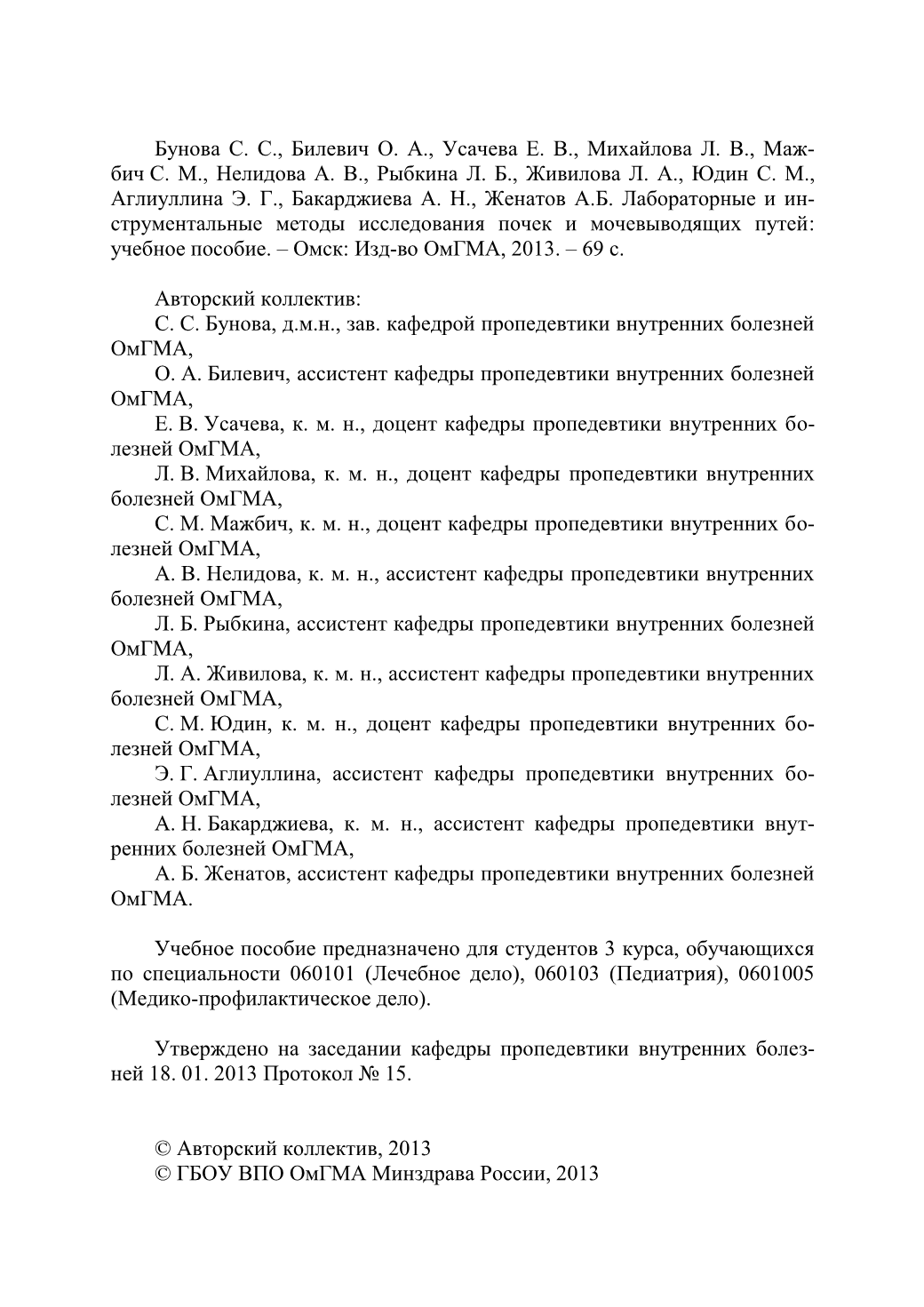 Бунова С. С., Билевич О. А., Усачева Е. В., Михайлова Л. В., Мажбич С. М., Нелидова А. В., Рыбкина Л. Б., Живилова Л. А., Юдин С. М., Аглиуллина Э. Г., Бакарджиева А. Н., Женатов А.Б. Лабораторные и инструментальные методы исследования почек и мочевыводящих путей: учебное пособие. – Омск: Изд-во ОмГМА, 2013. – 69 с.

Авторский коллектив:
С. С. Бунова, д.м.н., зав. кафедрой пропедевтики внутренних болезней ОмГМА,
О. А. Билевич, ассистент кафедры пропедевтики внутренних болезней ОмГМА,
Е. В. Усачева, к. м. н., доцент кафедры пропедевтики внутренних болезней ОмГМА,
Л. В. Михайлова, к. м. н., доцент кафедры пропедевтики внутренних болезней ОмГМА,
С. М. Мажбич, к. м. н., доцент кафедры пропедевтики внутренних болезней ОмГМА,
А. В. Нелидова, к. м. н., ассистент кафедры пропедевтики внутренних болезней ОмГМА,
Л. Б. Рыбкина, ассистент кафедры пропедевтики внутренних болезней ОмГМА,
Л. А. Живилова, к. м. н., ассистент кафедры пропедевтики внутренних болезней ОмГМА,
С. М. Юдин, к. м. н., доцент кафедры пропедевтики внутренних болезней ОмГМА,
Э. Г. Аглиуллина, ассистент кафедры пропедевтики внутренних болезней ОмГМА,
А. Н. Бакарджиева, к. м. н., ассистент кафедры пропедевтики внутренних болезней ОмГМА,
А. Б. Женатов, ассистент кафедры пропедевтики внутренних болезней ОмГМА.

Учебное пособие предназначено для студентов 3 курса, обучающихся по специальности 060101 (Лечебное дело), 060103 (Педиатрия), 0601005 (Медико-профилактическое дело).

Утверждено на заседании кафедры пропедевтики внутренних болезней 18. 01. 2013 Протокол № 15.

© Авторский коллектив, 2013
© ГБОУ ВПО ОмГМА Минздрава России, 2013